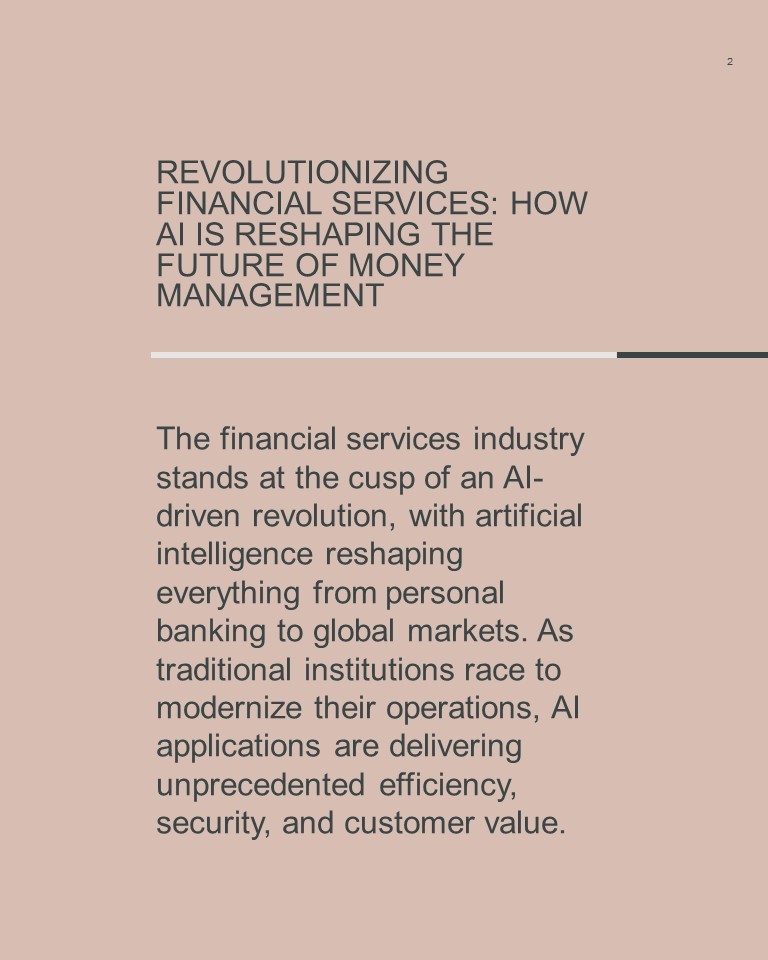 2

REVOLUTIONIZING FINANCIAL SERVICES: HOW AI IS RESHAPING THE FUTURE OF MONEY MANAGEMENT

The financial services industry stands at the cusp of an AI-driven revolution, with artificial intelligence reshaping everything from personal banking to global markets. As traditional institutions race to modernize their operations, AI applications are delivering unprecedented efficiency, security, and customer value.